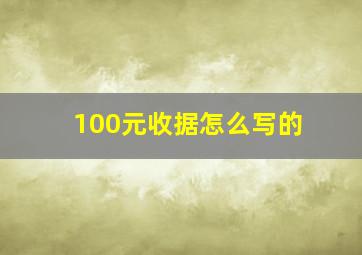 100元收据怎么写的